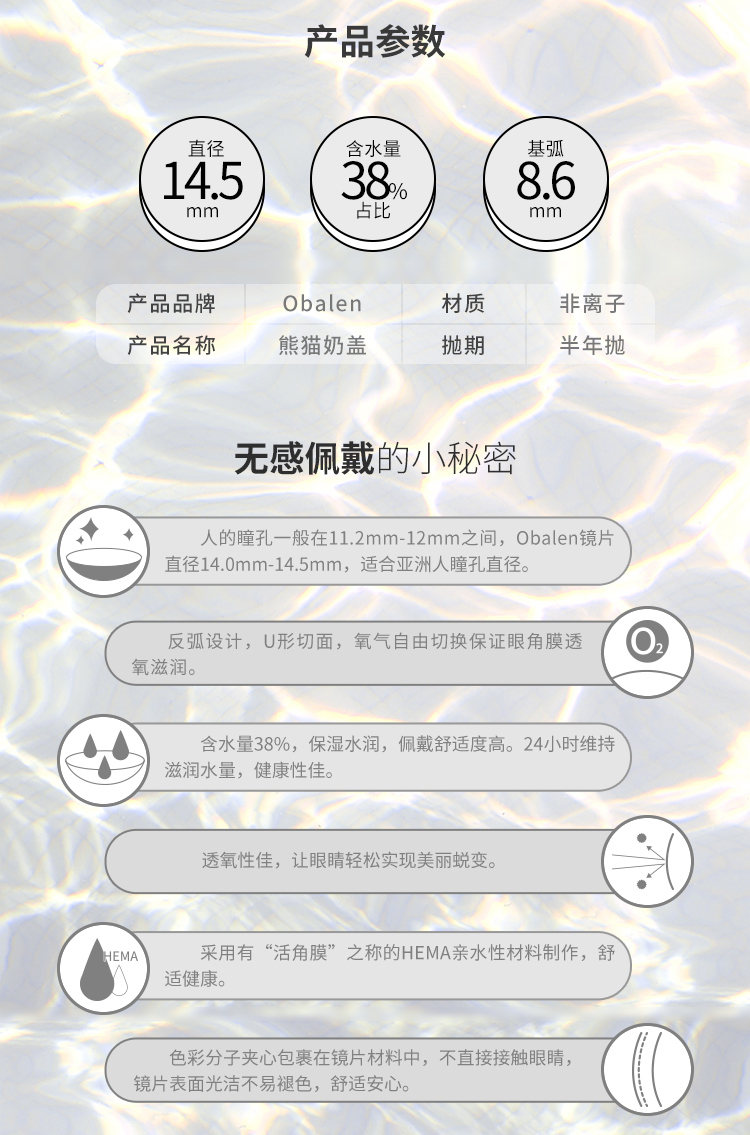 产品参数

直径
14.5
mm

含水量
38%
占比

基弧
8.6
mm

| 产品品牌 | Obalen | 材质 | 非离子 |
|---|---|---|---|
| 产品名称 | 熊猫奶盖 | 抛期 | 半年抛 |

无感佩戴的小秘密

人的瞳孔一般在11.2mm-12mm之间，Obalen镜片直径14.0mm-14.5mm，适合亚洲人瞳孔直径。

反弧设计，U形切面，氧气自由切换保证眼角膜透氧滋润。

$O_2$

含水量38%，保湿水润，佩戴舒适度高。24小时维持滋润水量，健康性佳。

透氧性佳，让眼睛轻松实现美丽蜕变。

HEMA

采用有“活角膜”之称的HEMA亲水性材料制作，舒适健康。

色彩分子夹心包裹在镜片材料中，不直接接触眼睛，镜片表面光洁不易褪色，舒适安心。